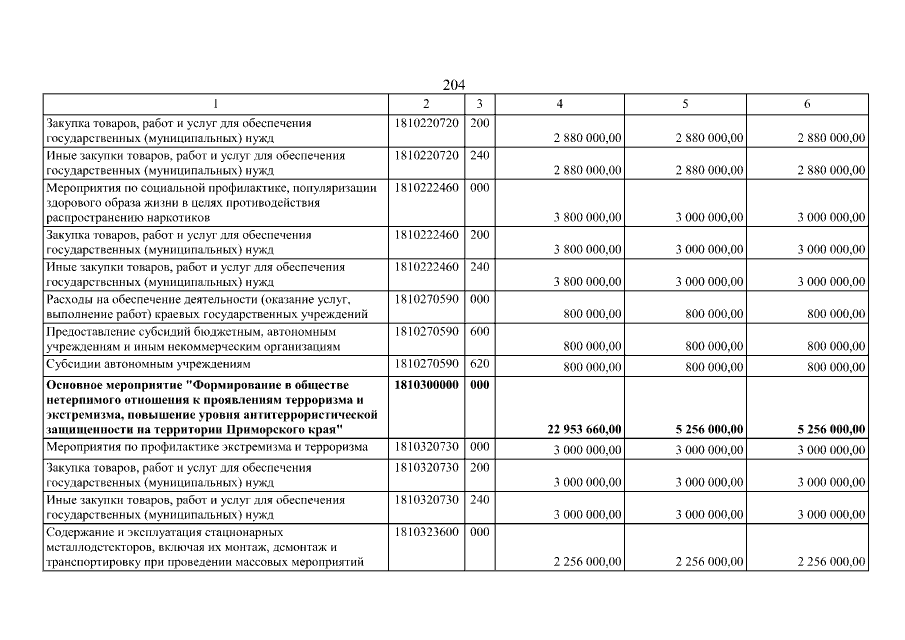 204

| 1 | 2 | 3 | 4 | 5 | 6 |
|---|---|---|---|---|---|
| Закупка товаров, работ и услуг для обеспечения государственных (муниципальных) нужд | 1810220720 | 200 | 2 880 000,00 | 2 880 000,00 | 2 880 000,00 |
| Иные закупки товаров, работ и услуг для обеспечения государственных (муниципальных) нужд | 1810220720 | 240 | 2 880 000,00 | 2 880 000,00 | 2 880 000,00 |
| Мероприятия по социальной профилактике, популяризации здорового образа жизни в целях противодействия распространению наркотиков | 1810222460 | 000 | 3 800 000,00 | 3 000 000,00 | 3 000 000,00 |
| Закупка товаров, работ и услуг для обеспечения государственных (муниципальных) нужд | 1810222460 | 200 | 3 800 000,00 | 3 000 000,00 | 3 000 000,00 |
| Иные закупки товаров, работ и услуг для обеспечения государственных (муниципальных) нужд | 1810222460 | 240 | 3 800 000,00 | 3 000 000,00 | 3 000 000,00 |
| Расходы на обеспечение деятельности (оказание услуг, выполнение работ) краевых государственных учреждений | 1810270590 | 000 | 800 000,00 | 800 000,00 | 800 000,00 |
| Предоставление субсидий бюджетным, автономным учреждениям и иным некоммерческим организациям | 1810270590 | 600 | 800 000,00 | 800 000,00 | 800 000,00 |
| Субсидии автономным учреждениям | 1810270590 | 620 | 800 000,00 | 800 000,00 | 800 000,00 |
| **Основное мероприятие "Формирование в обществе нетерпимого отношения к проявлениям терроризма и экстремизма, повышение уровня антитеррористической защищенности на территории Приморского края"** | **1810300000** | **000** | **22 953 660,00** | **5 256 000,00** | **5 256 000,00** |
| Мероприятия по профилактике экстремизма и терроризма | 1810320730 | 000 | 3 000 000,00 | 3 000 000,00 | 3 000 000,00 |
| Закупка товаров, работ и услуг для обеспечения государственных (муниципальных) нужд | 1810320730 | 200 | 3 000 000,00 | 3 000 000,00 | 3 000 000,00 |
| Иные закупки товаров, работ и услуг для обеспечения государственных (муниципальных) нужд | 1810320730 | 240 | 3 000 000,00 | 3 000 000,00 | 3 000 000,00 |
| Содержание и эксплуатация стационарных металлодетекторов, включая их монтаж, демонтаж и транспортировку при проведении массовых мероприятий | 1810323600 | 000 | 2 256 000,00 | 2 256 000,00 | 2 256 000,00 |